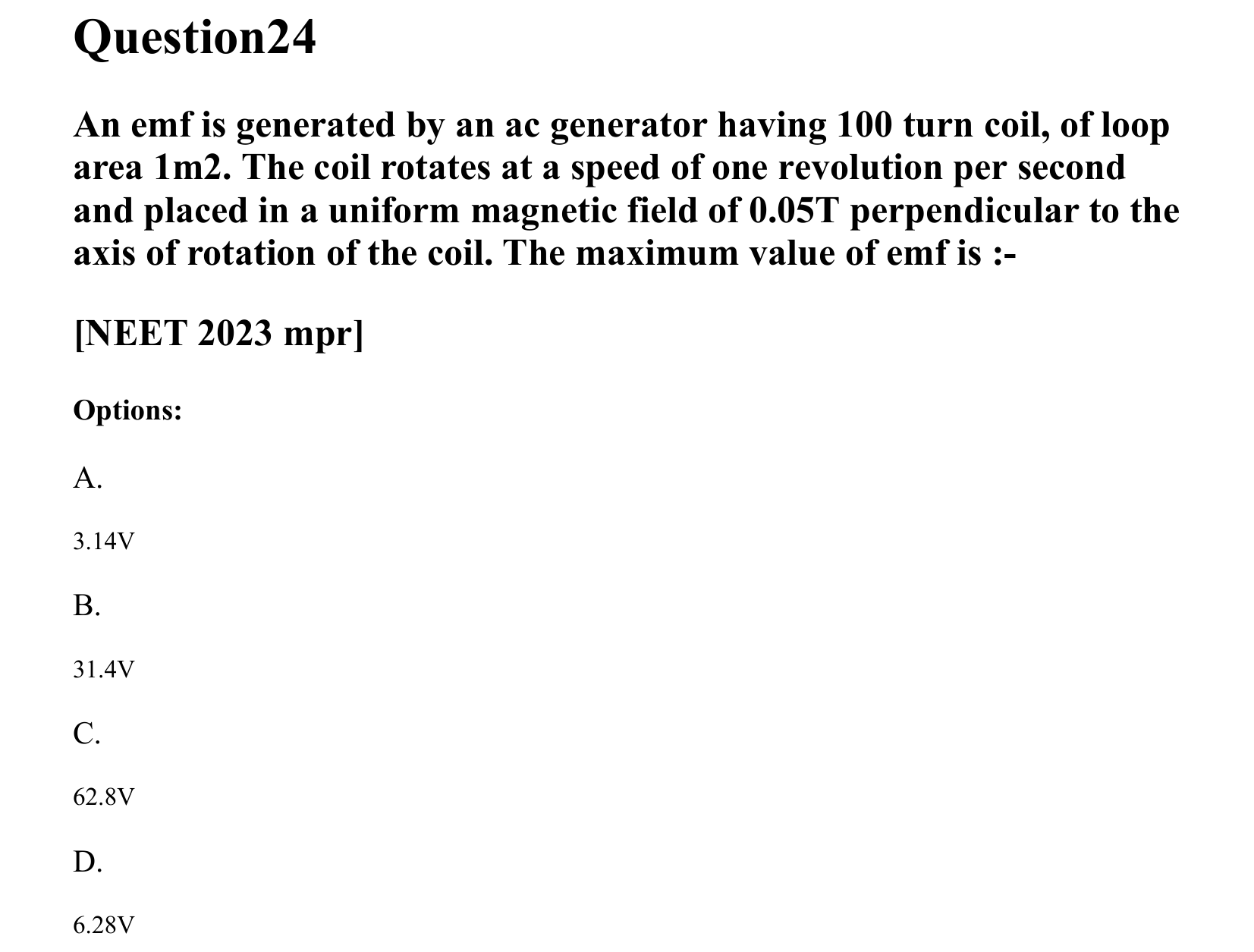 Question24

An emf is generated by an ac generator having 100 turn coil, of loop area 1m2. The coil rotates at a speed of one revolution per second and placed in a uniform magnetic field of 0.05T perpendicular to the axis of rotation of the coil. The maximum value of emf is :-

[NEET 2023 mpr]

Options:

A.

3.14V

B.

31.4V

C.

62.8V

D.

6.28V